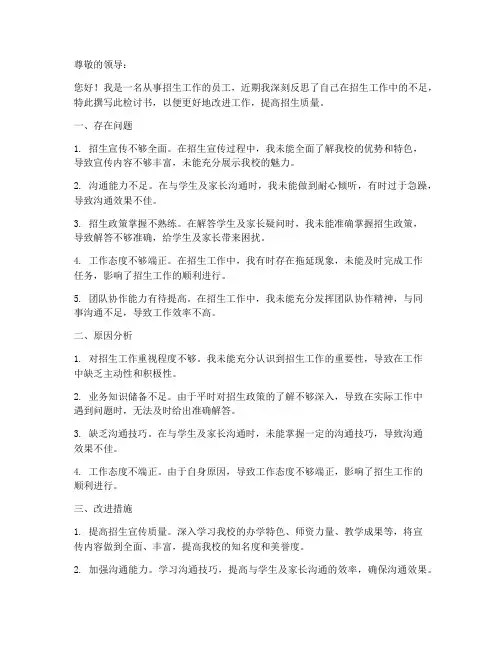 尊敬的领导：

您好！我是一名从事招生工作的员工，近期我深刻反思了自己在招生工作中的不足，特此撰写此检讨书，以便更好地改进工作，提高招生质量。

一、存在问题

1. 招生宣传不够全面。在招生宣传过程中，我未能全面了解我校的优势和特色，导致宣传内容不够丰富，未能充分展示我校的魅力。

2. 沟通能力不足。在与学生及家长沟通时，我未能做到耐心倾听，有时过于急躁，导致沟通效果不佳。

3. 招生政策掌握不熟练。在解答学生及家长疑问时，我未能准确掌握招生政策，导致解答不够准确，给学生及家长带来困扰。

4. 工作态度不够端正。在招生工作中，我有时存在拖延现象，未能及时完成工作任务，影响了招生工作的顺利进行。

5. 团队协作能力有待提高。在招生工作中，我未能充分发挥团队协作精神，与同事沟通不足，导致工作效率不高。

二、原因分析

1. 对招生工作重视程度不够。我未能充分认识到招生工作的重要性，导致在工作中缺乏主动性和积极性。

2. 业务知识储备不足。由于平时对招生政策的了解不够深入，导致在实际工作中遇到问题时，无法及时给出准确解答。

3. 缺乏沟通技巧。在与学生及家长沟通时，未能掌握一定的沟通技巧，导致沟通效果不佳。

4. 工作态度不端正。由于自身原因，导致工作态度不够端正，影响了招生工作的顺利进行。

三、改进措施

1. 提高招生宣传质量。深入学习我校的办学特色、师资力量、教学成果等，将宣传内容做到全面、丰富，提高我校的知名度和美誉度。

2. 加强沟通能力。学习沟通技巧，提高与学生及家长沟通的效率，确保沟通效果。